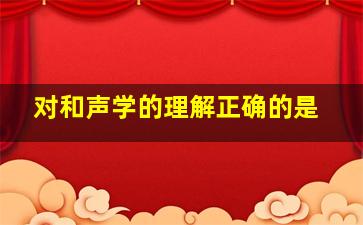 对和声学的理解正确的是